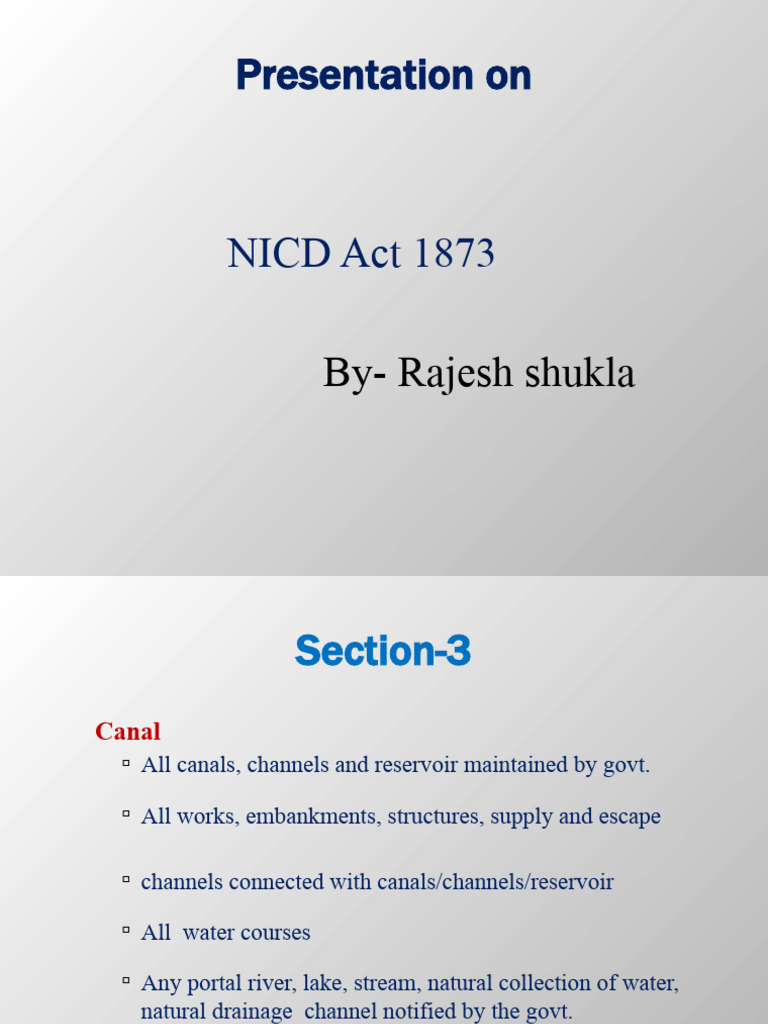 Presentation on

NICD Act 1873

By- Rajesh shukla

Section-3

Canal

▫ All canals, channels and reservoir maintained by govt.

▫ All works, embankments, structures, supply and escape

▫ channels connected with canals/channels/reservoir

▫ All water courses

▫ Any portal river, lake, stream, natural collection of water, natural drainage channel notified by the govt.